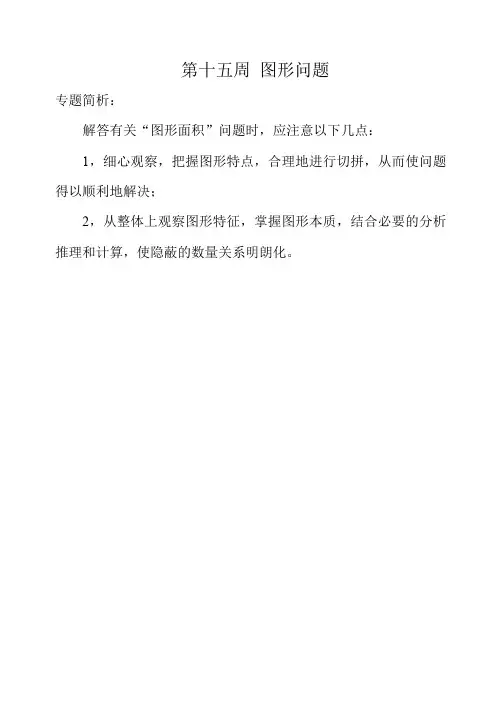 第十五周 图形问题

专题简析：

解答有关“图形面积”问题时，应注意以下几点：

1，细心观察，把握图形特点，合理地进行切拼，从而使问题得以顺利地解决；

2，从整体上观察图形特征，掌握图形本质，结合必要的分析推理和计算，使隐蔽的数量关系明朗化。